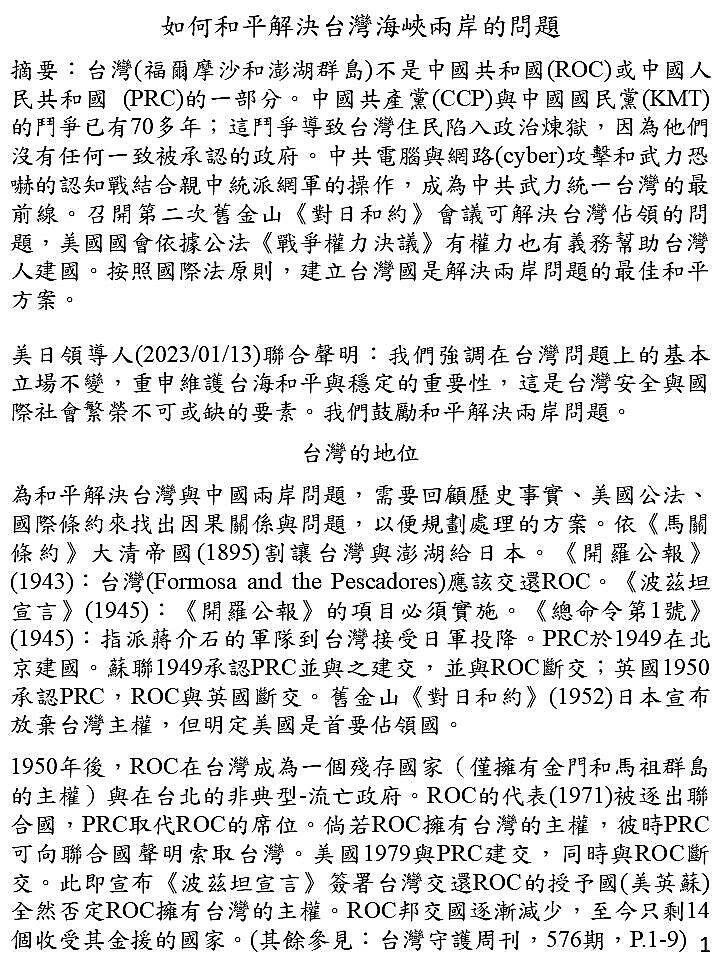 如何和平解決台灣海峽兩岸的問題

摘要：台灣(福爾摩沙和澎湖群島)不是中國共和國(ROC)或中國人民共和國 (PRC)的一部分。中國共產黨(CCP)與中國國民黨(KMT)的鬥爭已有70多年；這鬥爭導致台灣住民陷入政治煉獄，因為他們沒有任何一致被承認的政府。中共電腦與網路(cyber)攻擊和武力恐嚇的認知戰結合親中統派網軍的操作，成為中共武力統一台灣的最前線。召開第二次舊金山《對日和約》會議可解決台灣佔領的問題，美國國會依據公法《戰爭權力決議》有權力也有義務幫助台灣人建國。按照國際法原則，建立台灣國是解決兩岸問題的最佳和平方案。

美日領導人(2023/01/13)聯合聲明：我們強調在台灣問題上的基本立場不變，重申維護台海和平與穩定的重要性，這是台灣安全與國際社會繁榮不可或缺的要素。我們鼓勵和平解決兩岸問題。

台灣的地位

為和平解決台灣與中國兩岸問題，需要回顧歷史事實、美國公法、國際條約來找出因果關係與問題，以便規劃處理的方案。依《馬關條約》大清帝國(1895)割讓台灣與澎湖給日本。《開羅公報》(1943)：台灣(Formosa and the Pescadores)應該交還ROC。《波茲坦宣言》(1945)：《開羅公報》的項目必須實施。《總命令第1號》(1945)：指派蔣介石的軍隊到台灣接受日軍投降。PRC於1949在北京建國。蘇聯1949承認PRC並與之建交，並與ROC斷交；英國1950承認PRC，ROC與英國斷交。舊金山《對日和約》(1952)日本宣布放棄台灣主權，但明定美國是首要佔領國。

1950年後，ROC在台灣成為一個殘存國家（僅擁有金門和馬祖群島的主權）與在台北的非典型-流亡政府。ROC的代表(1971)被逐出聯合國，PRC取代ROC的席位。倘若ROC擁有台灣的主權，彼時PRC可向聯合國聲明索取台灣。美國1979與PRC建交，同時與ROC斷交。此即宣布《波茲坦宣言》簽署台灣交還ROC的授予國(美英蘇)全然否定ROC擁有台灣的主權。ROC邦交國逐漸減少，至今只剩14個收受其金援的國家。(其餘參見：台灣守護周刊，576期，P.1-9) 1